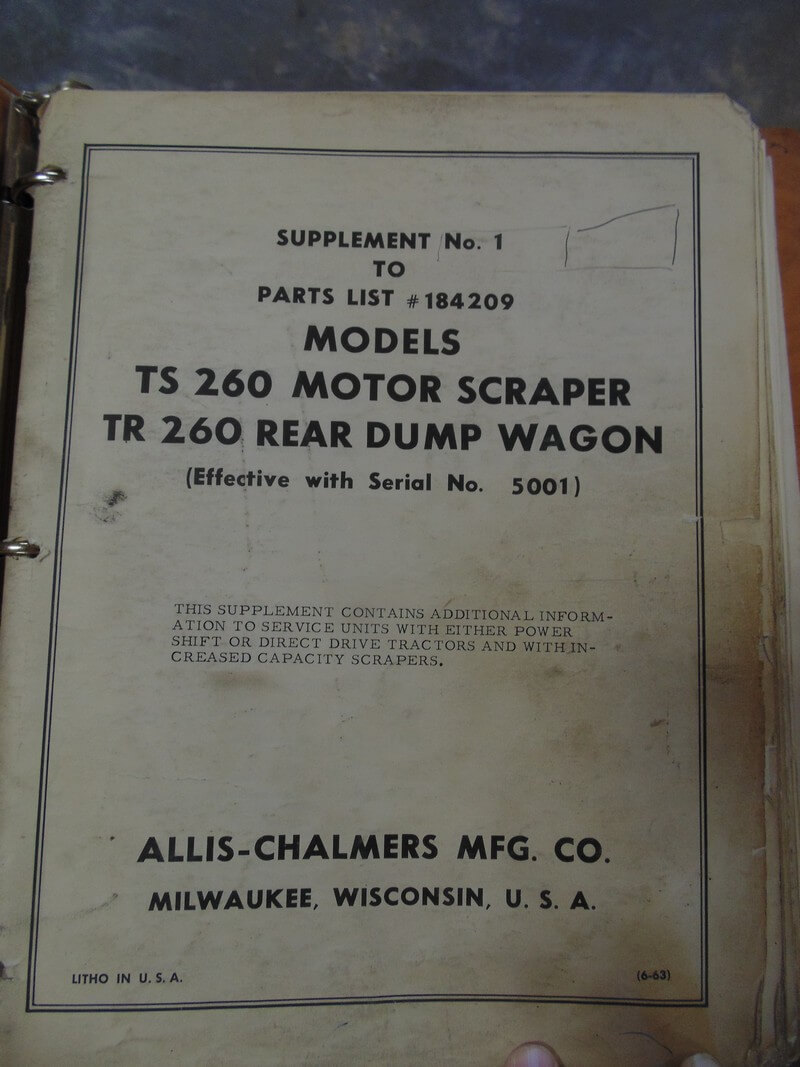 SUPPLEMENT No. 1
TO
PARTS LIST #184209

MODELS
TS 260 MOTOR SCRAPER
TR 260 REAR DUMP WAGON
(Effective with Serial No. 5001)

THIS SUPPLEMENT CONTAINS ADDITIONAL INFORMATION TO SERVICE UNITS WITH EITHER POWER SHIFT OR DIRECT DRIVE TRACTORS AND WITH INCREASED CAPACITY SCRAPERS.

ALLIS-CHALMERS MFG. CO.
MILWAUKEE, WISCONSIN, U. S. A.

LITHO IN U. S. A.
(6-63)